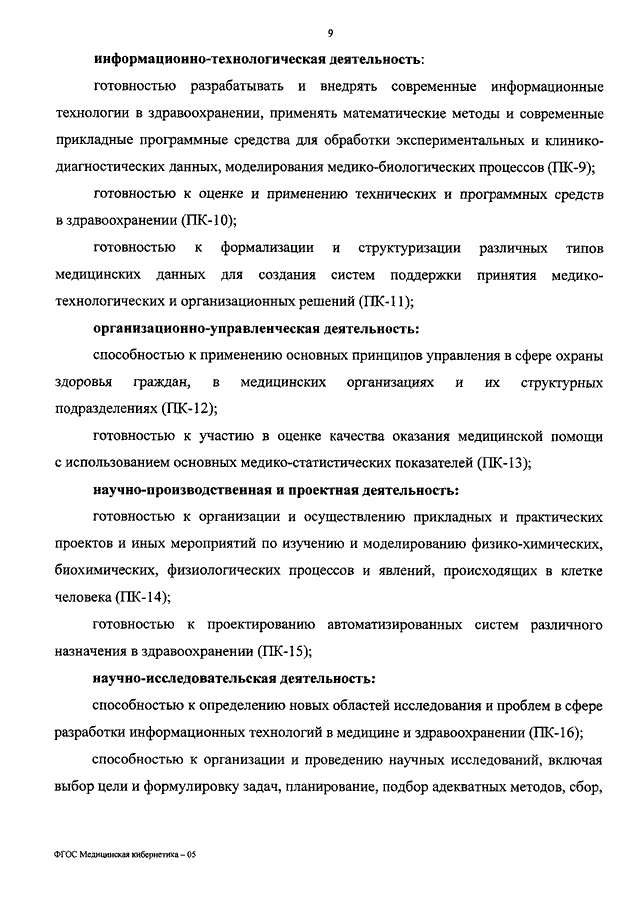 9

информационно-технологическая деятельность:

готовностью разрабатывать и внедрять современные информационные технологии в здравоохранении, применять математические методы и современные прикладные программные средства для обработки экспериментальных и клинико-диагностических данных, моделирования медико-биологических процессов (ПК-9);

готовностью к оценке и применению технических и программных средств в здравоохранении (ПК-10);

готовностью к формализации и структуризации различных типов медицинских данных для создания систем поддержки принятия медико-технологических и организационных решений (ПК-11);

организационно-управленческая деятельность:

способностью к применению основных принципов управления в сфере охраны здоровья граждан, в медицинских организациях и их структурных подразделениях (ПК-12);

готовностью к участию в оценке качества оказания медицинской помощи с использованием основных медико-статистических показателей (ПК-13);

научно-производственная и проектная деятельность:

готовностью к организации и осуществлению прикладных и практических проектов и иных мероприятий по изучению и моделированию физико-химических, биохимических, физиологических процессов и явлений, происходящих в клетке человека (ПК-14);

готовностью к проектированию автоматизированных систем различного назначения в здравоохранении (ПК-15);

научно-исследовательская деятельность:

способностью к определению новых областей исследования и проблем в сфере разработки информационных технологий в медицине и здравоохранении (ПК-16);

способностью к организации и проведению научных исследований, включая выбор цели и формулировку задач, планирование, подбор адекватных методов, сбор,

ФГОС Медицинская кибернетика – 05